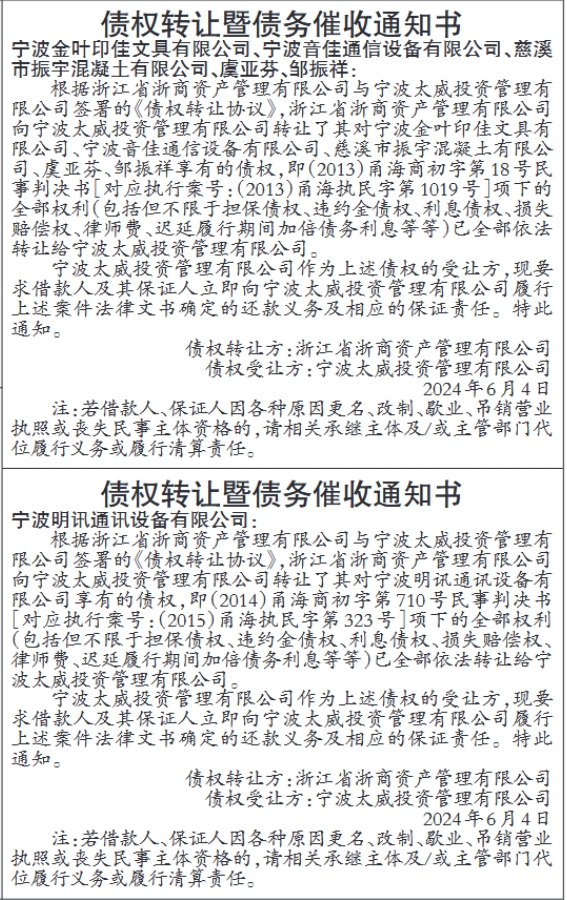 债权转让暨债务催收通知书

宁波金叶印佳文具有限公司、宁波音佳通信设备有限公司、慈溪市振宇混凝土有限公司、虞亚芬、邹振祥：

根据浙江省浙商资产管理有限公司与宁波太威投资管理有限公司签署的《债权转让协议》，浙江省浙商资产管理有限公司向宁波太威投资管理有限公司转让了其对宁波金叶印佳文具有限公司、宁波音佳通信设备有限公司、慈溪市振宇混凝土有限公司、虞亚芬、邹振祥享有的债权，即(2013)甬海商初字第18号民事判决书[对应执行案号：(2013)甬海执民字第1019号]项下的全部权利(包括但不限于担保债权、违约金债权、利息债权、损失赔偿权、律师费、迟延履行期间加倍债务利息等等)已全部依法转让给宁波太威投资管理有限公司。

宁波太威投资管理有限公司作为上述债权的受让方，现要求借款人及其保证人立即向宁波太威投资管理有限公司履行上述案件法律文书确定的还款义务及相应的保证责任。特此通知。

债权转让方：浙江省浙商资产管理有限公司
债权受让方：宁波太威投资管理有限公司
2024年6月4日

注：若借款人、保证人因各种原因更名、改制、歇业、吊销营业执照或丧失民事主体资格的，请相关承继主体及/或主管部门代位履行义务或履行清算责任。

债权转让暨债务催收通知书

宁波明讯通讯设备有限公司：

根据浙江省浙商资产管理有限公司与宁波太威投资管理有限公司签署的《债权转让协议》，浙江省浙商资产管理有限公司向宁波太威投资管理有限公司转让了其对宁波明讯通讯设备有限公司享有的债权，即(2014)甬海商初字第710号民事判决书[对应执行案号：(2015)甬海执民字第323号]项下的全部权利(包括但不限于担保债权、违约金债权、利息债权、损失赔偿权、律师费、迟延履行期间加倍债务利息等等)已全部依法转让给宁波太威投资管理有限公司。

宁波太威投资管理有限公司作为上述债权的受让方，现要求借款人及其保证人立即向宁波太威投资管理有限公司履行上述案件法律文书确定的还款义务及相应的保证责任。特此通知。

债权转让方：浙江省浙商资产管理有限公司
债权受让方：宁波太威投资管理有限公司
2024年6月4日

注：若借款人、保证人因各种原因更名、改制、歇业、吊销营业执照或丧失民事主体资格的，请相关承继主体及/或主管部门代位履行义务或履行清算责任。